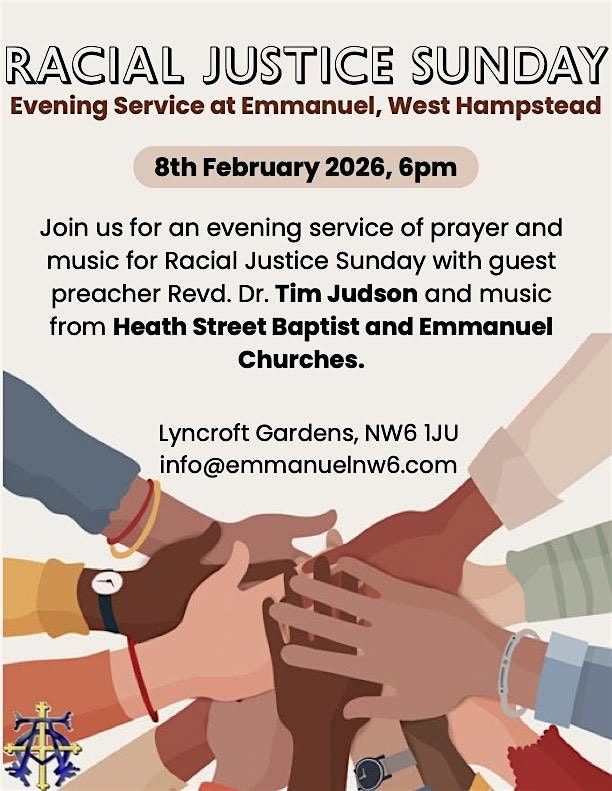 RACIAL JUSTICE SUNDAY
Evening Service at Emmanuel, West Hampstead

8th February 2026, 6pm

Join us for an evening service of prayer and music for Racial Justice Sunday with guest preacher Revd. Dr. Tim Judson and music from Heath Street Baptist and Emmanuel Churches.

Lyncroft Gardens, NW6 1JU
info@emmanuelnw6.com